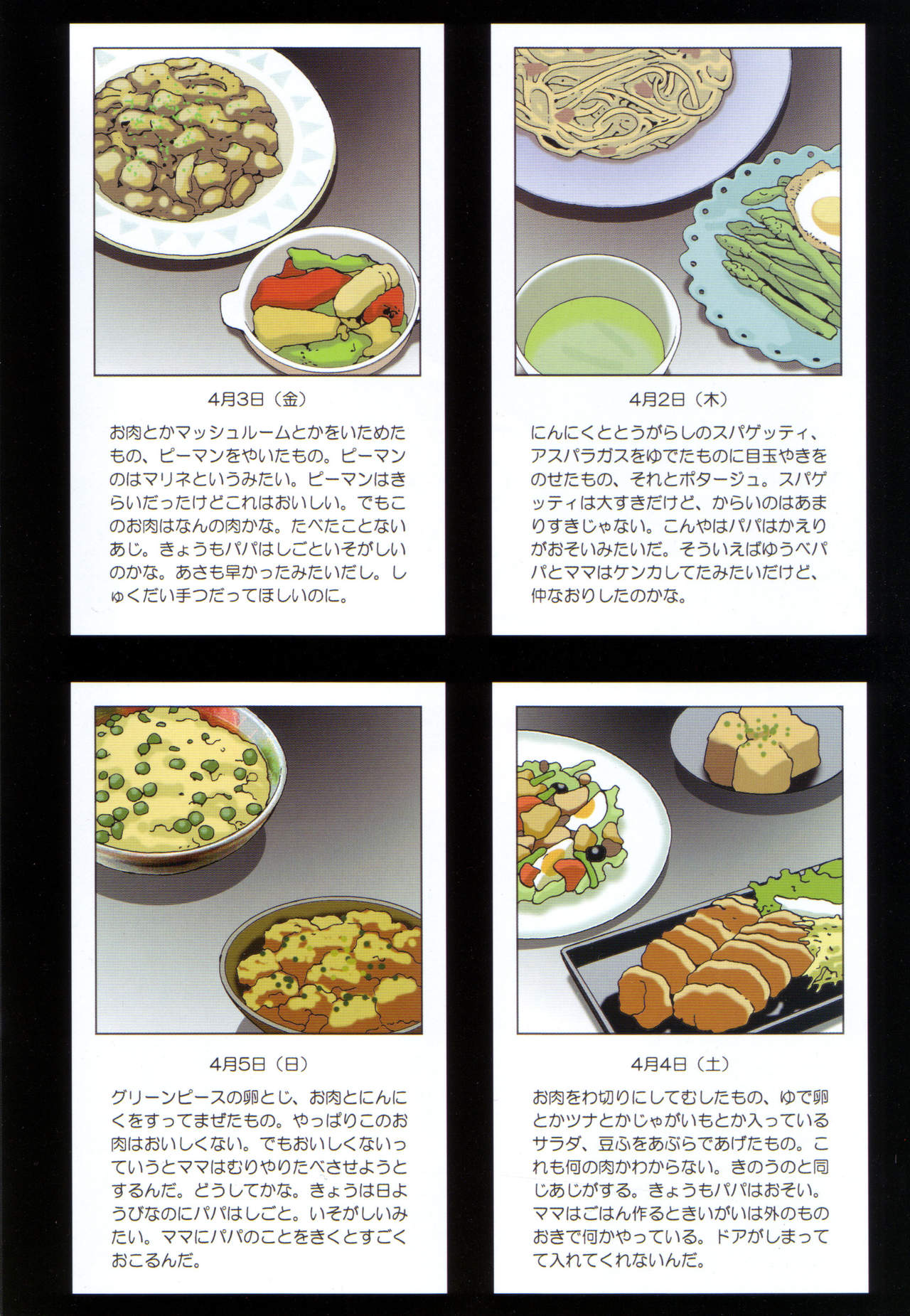 4月2日（木）

にんにくととうがらしのスパゲッティ、アスパラガスをゆでたものに目玉やきをのせたもの、それとポタージュ。スパゲッティは大すきだけど、からいのはあまりすきじゃない。こんやはパパはかえりがおそいみたいだ。そういえばゆうべパパとママはケンカしてたみたいだけど、仲なおりしたのかな。

4月3日（金）

お肉とかマッシュルームとかをいためたもの、ピーマンをやいたもの。ピーマンのはマリネというみたい。ピーマンはきらいだったけどこれはおいしい。でもこのお肉はなんの肉かな。たべたことないあじ。きょうもパパはしごといそがしいのかな。あさも早かったみたいだし。しゅくだい手つだってほしいのに。

4月4日（土）

お肉をわ切りにしてむしたもの、ゆで卵とかツナとかじゃがいもとか入っているサラダ、豆ふをあぶらであげたもの。これも何の肉かわからない。きのうのと同じあじがする。きょうもパパはおそい。ママはごはん作るときいがいは外のものおきで何かやっている。ドアがしまってて入れてくれないんだ。

4月5日（日）

グリーンピースの卵とじ、お肉とにんにくをすってまぜたもの。やっぱりこのお肉はおいしくない。でもおいしくないっていうとママはむりやりたべさせようとするんだ。どうしてかな。きょうは日ようびなのにパパはしごと。いそがしいみたい。ママにパパのことをきくとすごくおこるんだ。